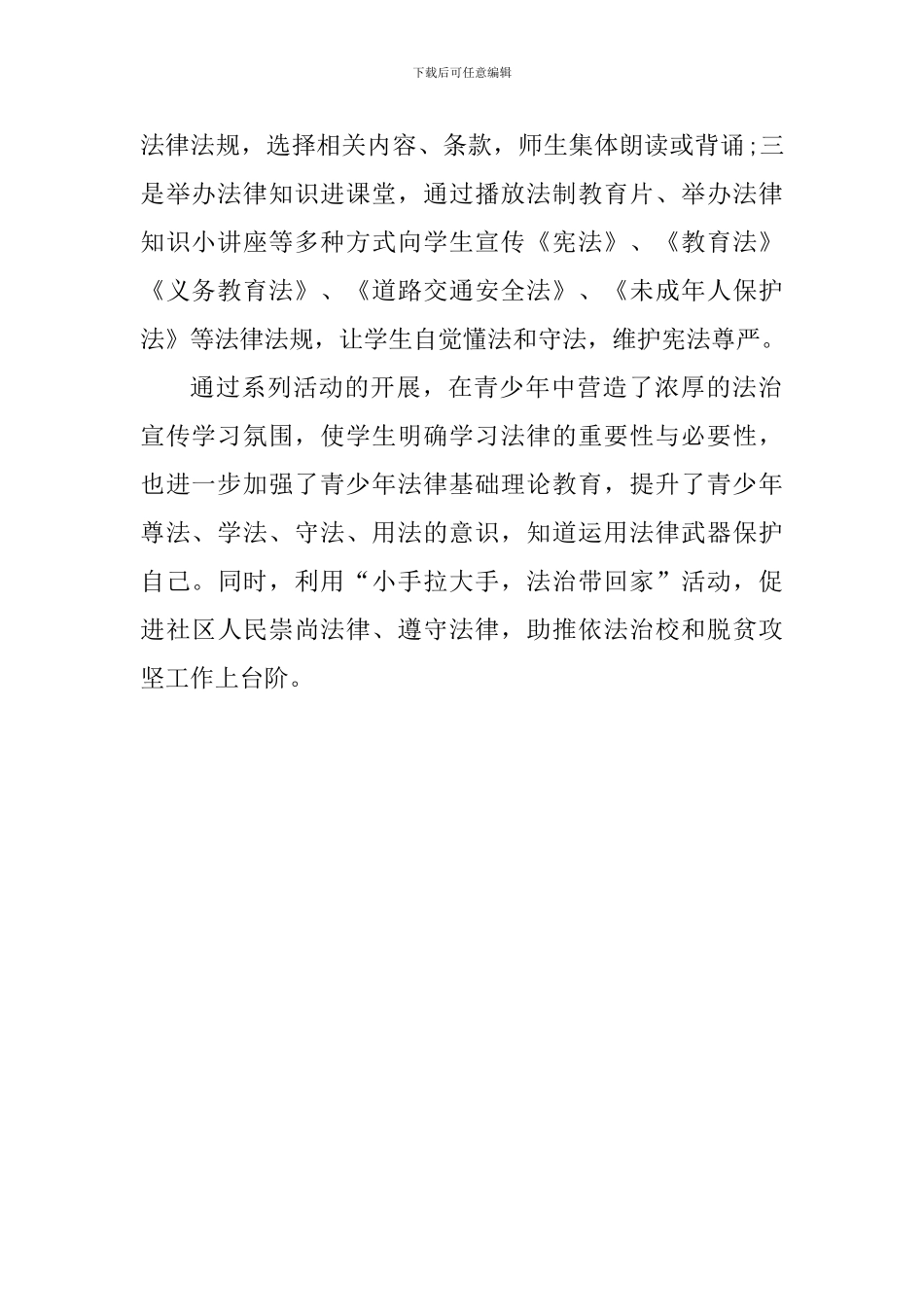 下载后可任意编辑

法律法规，选择相关内容、条款，师生集体朗读或背诵;三是举办法律知识进课堂，通过播放法制教育片、举办法律知识小讲座等多种方式向学生宣传《宪法》、《教育法》《义务教育法》、《道路交通安全法》、《未成年人保护法》等法律法规，让学生自觉懂法和守法，维护宪法尊严。

通过系列活动的开展，在青少年中营造了浓厚的法治宣传学习氛围，使学生明确学习法律的重要性与必要性，也进一步加强了青少年法律基础理论教育，提升了青少年尊法、学法、守法、用法的意识，知道运用法律武器保护自己。同时，利用“小手拉大手，法治带回家”活动，促进社区人民崇尚法律、遵守法律，助推依法治校和脱贫攻坚工作上台阶。